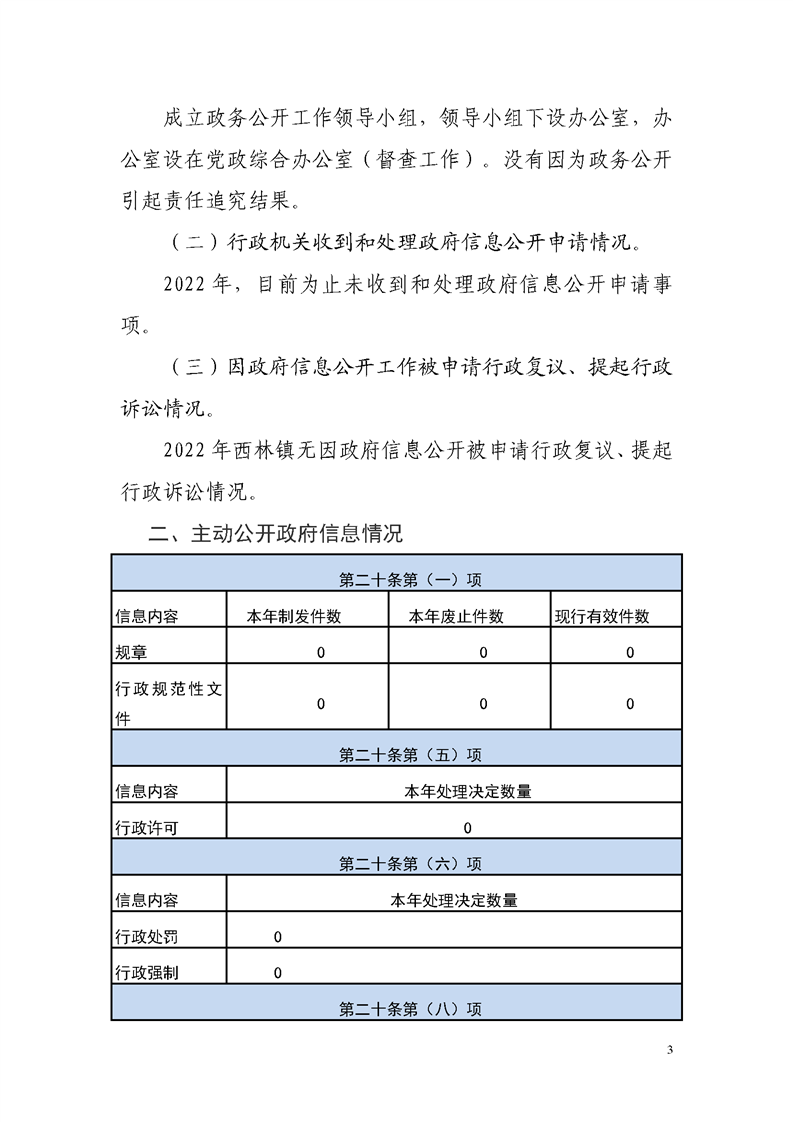 成立政务公开工作领导小组，领导小组下设办公室，办公室设在党政综合办公室（督查工作）。没有因为政务公开引起责任追究结果。

（二）行政机关收到和处理政府信息公开申请情况。

2022 年，目前为止未收到和处理政府信息公开申请事项。

（三）因政府信息公开工作被申请行政复议、提起行政诉讼情况。

2022 年西林镇无因政府信息公开被申请行政复议、提起行政诉讼情况。

二、主动公开政府信息情况

| 第二十条第（一）项 | | | |
|---|---|---|---|
| 信息内容 | 本年制发件数 | 本年废止件数 | 现行有效件数 |
| 规章 | 0 | 0 | 0 |
| 行政规范性文件 | 0 | 0 | 0 |
| 第二十条第（五）项 | | | |
| 信息内容 | 本年处理决定数量 | | |
| 行政许可 | 0 | | |
| 第二十条第（六）项 | | | |
| 信息内容 | 本年处理决定数量 | | |
| 行政处罚 | 0 | | |
| 行政强制 | 0 | | |
| 第二十条第（八）项 | | | |

3